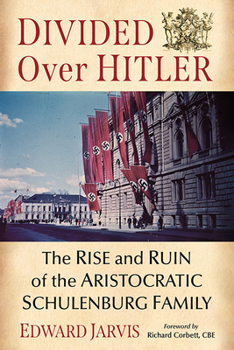 DIVIDED
Over HITLER

The RISE and RUIN of the ARISTOCRATIC SCHULENBURG FAMILY

EDWARD JARVIS

Foreword by
Richard Corbett, CBE